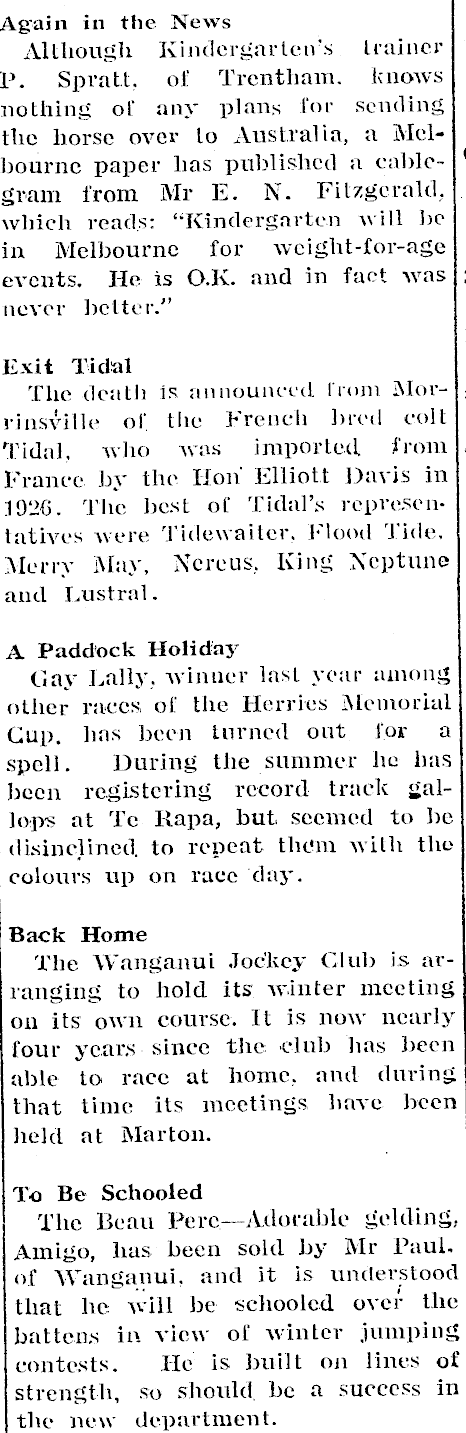 Again in the News
Although Kindergarten's trainer P. Spratt, of Trentham, knows nothing of any plans for sending the horse over to Australia, a Melbourne paper has published a cablegram from Mr E. N. Fitzgerald, which reads: "Kindergarten will be in Melbourne for weight-for-age events. He is O.K. and in fact was never better."

Exit Tidal
The death is announced from Morrinsville of the French bred colt Tidal, who was imported from France by the Hon Elliott Davis in 1926. The best of Tidal's representatives were Tidewaiter, Flood Tide, Merry May, Nereus, King Neptune and Lustral.

A Paddock Holiday
Gay Lally, winner last year among other races of the Herries Memorial Cup, has been turned out for a spell. During the summer he has been registering record track gallops at Te Rapa, but seemed to be disinclined to repeat them with the colours up on race day.

Back Home
The Wanganui Jockey Club is arranging to hold its winter meeting on its own course. It is now nearly four years since the club has been able to race at home, and during that time its meetings have been held at Marton.

To Be Schooled
The Beau Pere—Adorable gelding, Amigo, has been sold by Mr Paul, of Wanganui, and it is understood that he will be schooled over the battens in view of winter jumping contests. He is built on lines of strength, so should be a success in the new department.